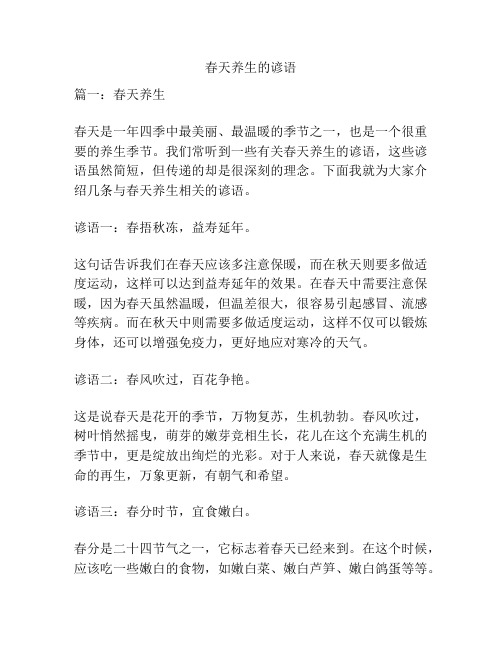 春天养生的谚语

篇一：春天养生

春天是一年四季中最美丽、最温暖的季节之一，也是一个很重要的养生季节。我们常听到一些有关春天养生的谚语，这些谚语虽然简短，但传递的却是很深刻的理念。下面我就为大家介绍几条与春天养生相关的谚语。

谚语一：春捂秋冻，益寿延年。

这句话告诉我们在春天应该多注意保暖，而在秋天则要多做适度运动，这样可以达到益寿延年的效果。在春天中需要注意保暖，因为春天虽然温暖，但温差很大，很容易引起感冒、流感等疾病。而在秋天中则需要多做适度运动，这样不仅可以锻炼身体，还可以增强免疫力，更好地应对寒冷的天气。

谚语二：春风吹过，百花争艳。

这是说春天是花开的季节，万物复苏，生机勃勃。春风吹过，树叶悄然摇曳，萌芽的嫩芽竞相生长，花儿在这个充满生机的季节中，更是绽放出绚烂的光彩。对于人来说，春天就像是生命的再生，万象更新，有朝气和希望。

谚语三：春分时节，宜食嫩白。

春分是二十四节气之一，它标志着春天已经来到。在这个时候，应该吃一些嫩白的食物，如嫩白菜、嫩白芦笋、嫩白鸽蛋等等。